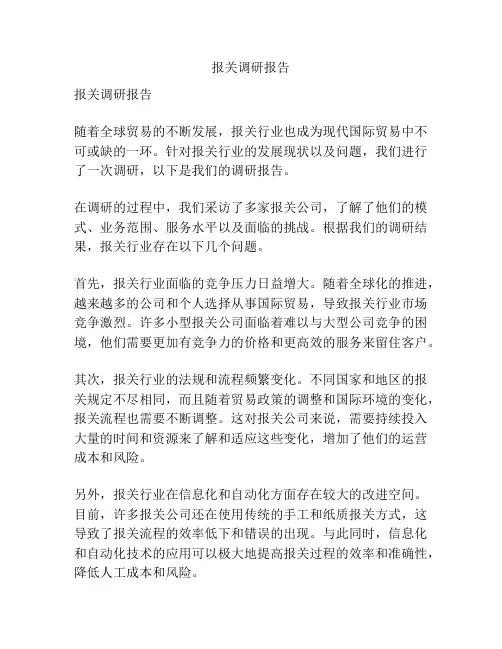 报关调研报告

报关调研报告

随着全球贸易的不断发展，报关行业也成为现代国际贸易中不可或缺的一环。针对报关行业的发展现状以及问题，我们进行了一次调研，以下是我们的调研报告。

在调研的过程中，我们采访了多家报关公司，了解了他们的模式、业务范围、服务水平以及面临的挑战。根据我们的调研结果，报关行业存在以下几个问题。

首先，报关行业面临的竞争压力日益增大。随着全球化的推进，越来越多的公司和个人选择从事国际贸易，导致报关行业市场竞争激烈。许多小型报关公司面临着难以与大型公司竞争的困境，他们需要更加有竞争力的价格和更高效的服务来留住客户。

其次，报关行业的法规和流程频繁变化。不同国家和地区的报关规定不尽相同，而且随着贸易政策的调整和国际环境的变化，报关流程也需要不断调整。这对报关公司来说，需要持续投入大量的时间和资源来了解和适应这些变化，增加了他们的运营成本和风险。

另外，报关行业在信息化和自动化方面存在较大的改进空间。目前，许多报关公司还在使用传统的手工和纸质报关方式，这导致了报关流程的效率低下和错误的出现。与此同时，信息化和自动化技术的应用可以极大地提高报关过程的效率和准确性，降低人工成本和风险。